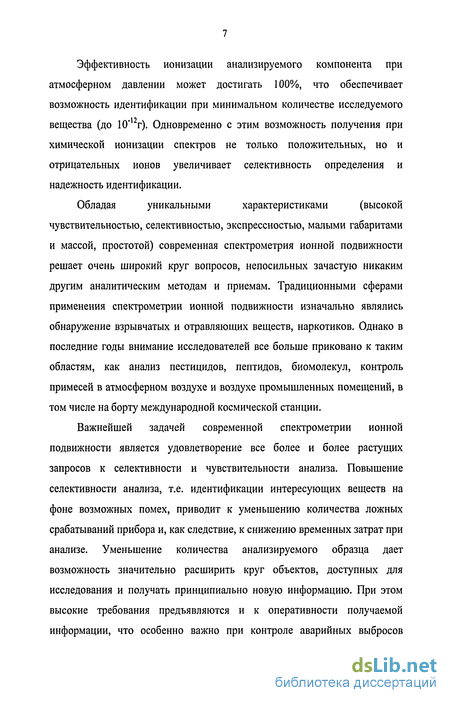 7

Эффективность ионизации анализируемого компонента при атмосферном давлении может достигать 100%, что обеспечивает возможность идентификации при минимальном количестве исследуемого вещества (до $10^{-12}$г). Одновременно с этим возможность получения при химической ионизации спектров не только положительных, но и отрицательных ионов увеличивает селективность определения и надежность идентификации.

Обладая уникальными характеристиками (высокой чувствительностью, селективностью, экспрессностью, малыми габаритами и массой, простотой) современная спектрометрия ионной подвижности решает очень широкий круг вопросов, непосильных зачастую никаким другим аналитическим методам и приемам. Традиционными сферами применения спектрометрии ионной подвижности изначально являлись обнаружение взрывчатых и отравляющих веществ, наркотиков. Однако в последние годы внимание исследователей все больше приковано к таким областям, как анализ пестицидов, пептидов, биомолекул, контроль примесей в атмосферном воздухе и воздухе промышленных помещений, в том числе на борту международной космической станции.

Важнейшей задачей современной спектрометрии ионной подвижности является удовлетворение все более и более растущих запросов к селективности и чувствительности анализа. Повышение селективности анализа, т.е. идентификации интересующих веществ на фоне возможных помех, приводит к уменьшению количества ложных срабатываний прибора и, как следствие, к снижению временных затрат при анализе. Уменьшение количества анализируемого образца дает возможность значительно расширить круг объектов, доступных для исследования и получать принципиально новую информацию. При этом высокие требования предъявляются и к оперативности получаемой информации, что особенно важно при контроле аварийных выбросов

dsLib.net
библиотека диссертаций